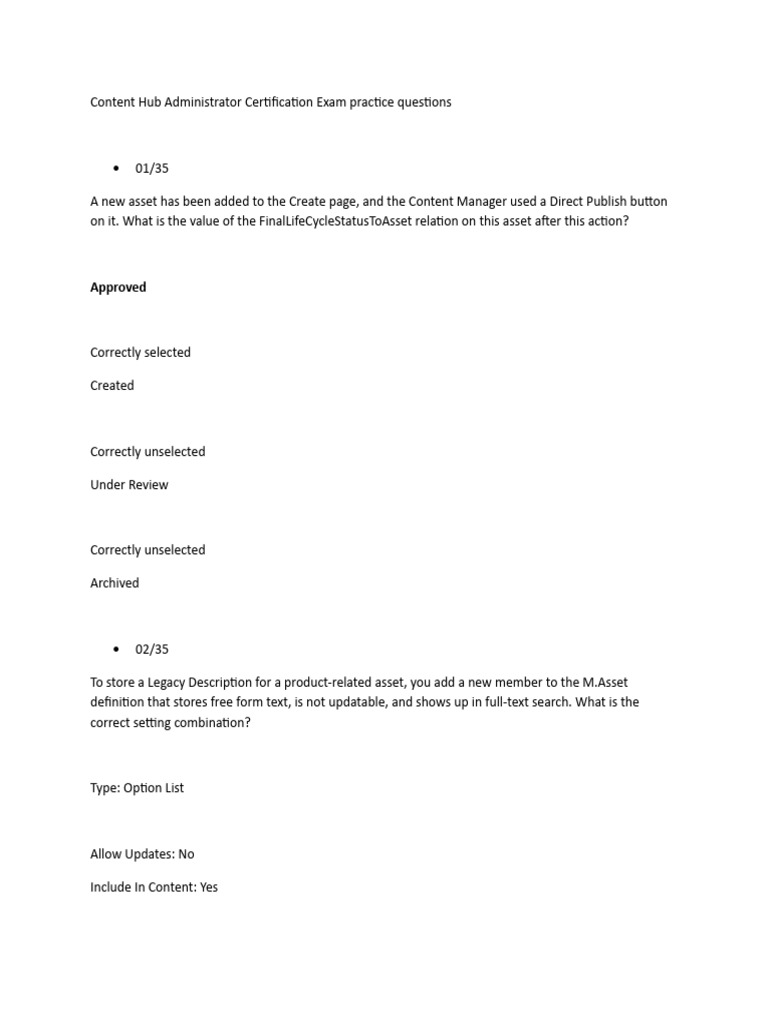 Content Hub Administrator Certification Exam practice questions

• 01/35

A new asset has been added to the Create page, and the Content Manager used a Direct Publish button on it. What is the value of the FinalLifeCycleStatusToAsset relation on this asset after this action?

Approved

Correctly selected

Created

Correctly unselected

Under Review

Correctly unselected

Archived

• 02/35

To store a Legacy Description for a product-related asset, you add a new member to the M.Asset definition that stores free form text, is not updatable, and shows up in full-text search. What is the correct setting combination?

Type: Option List

Allow Updates: No

Include In Content: Yes